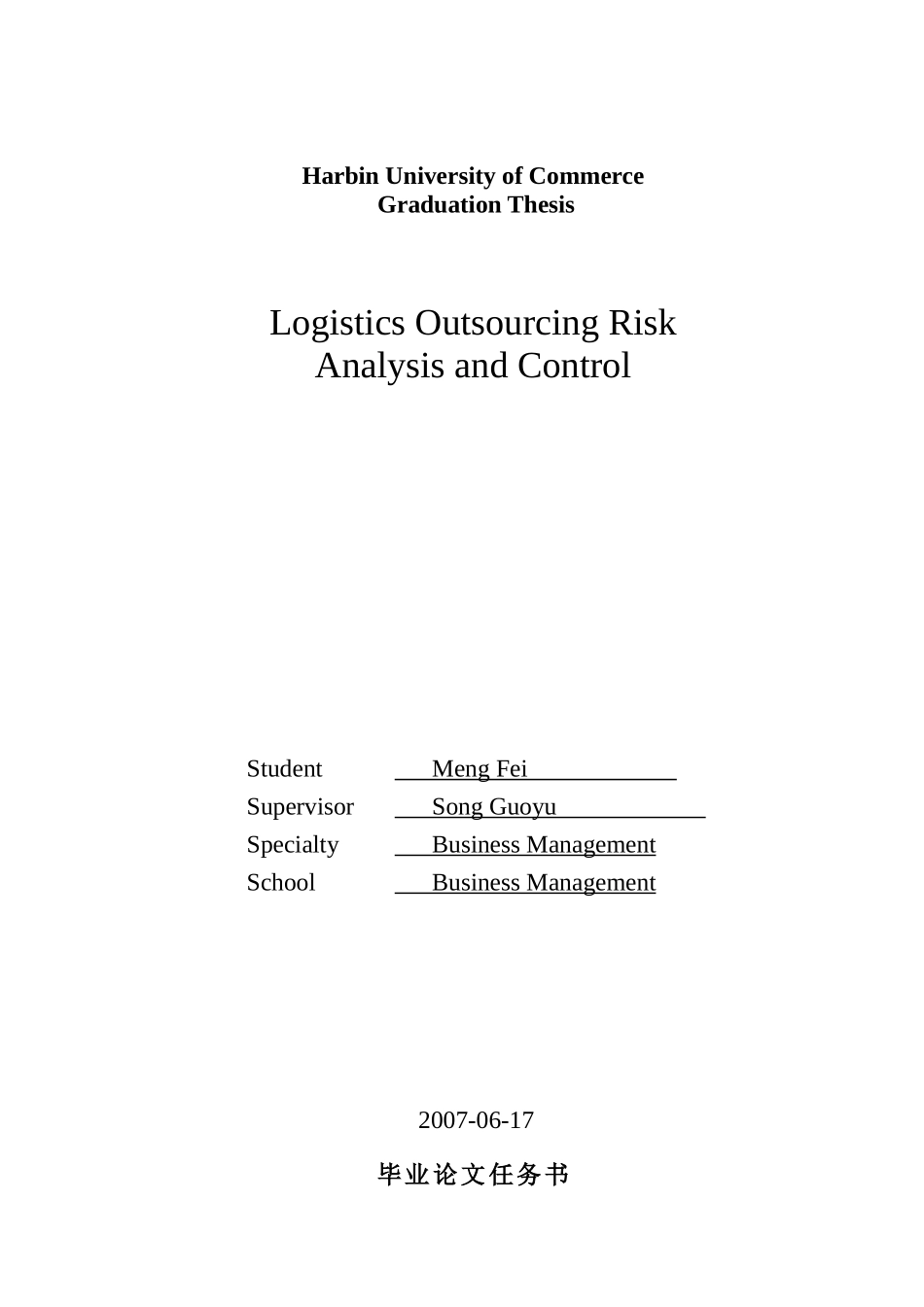 Harbin University of Commerce
Graduation Thesis

Logistics Outsourcing Risk Analysis and Control

Student Meng Fei
Supervisor Song Guoyu
Specialty Business Management
School Business Management

2007-06-17

毕业论文任务书